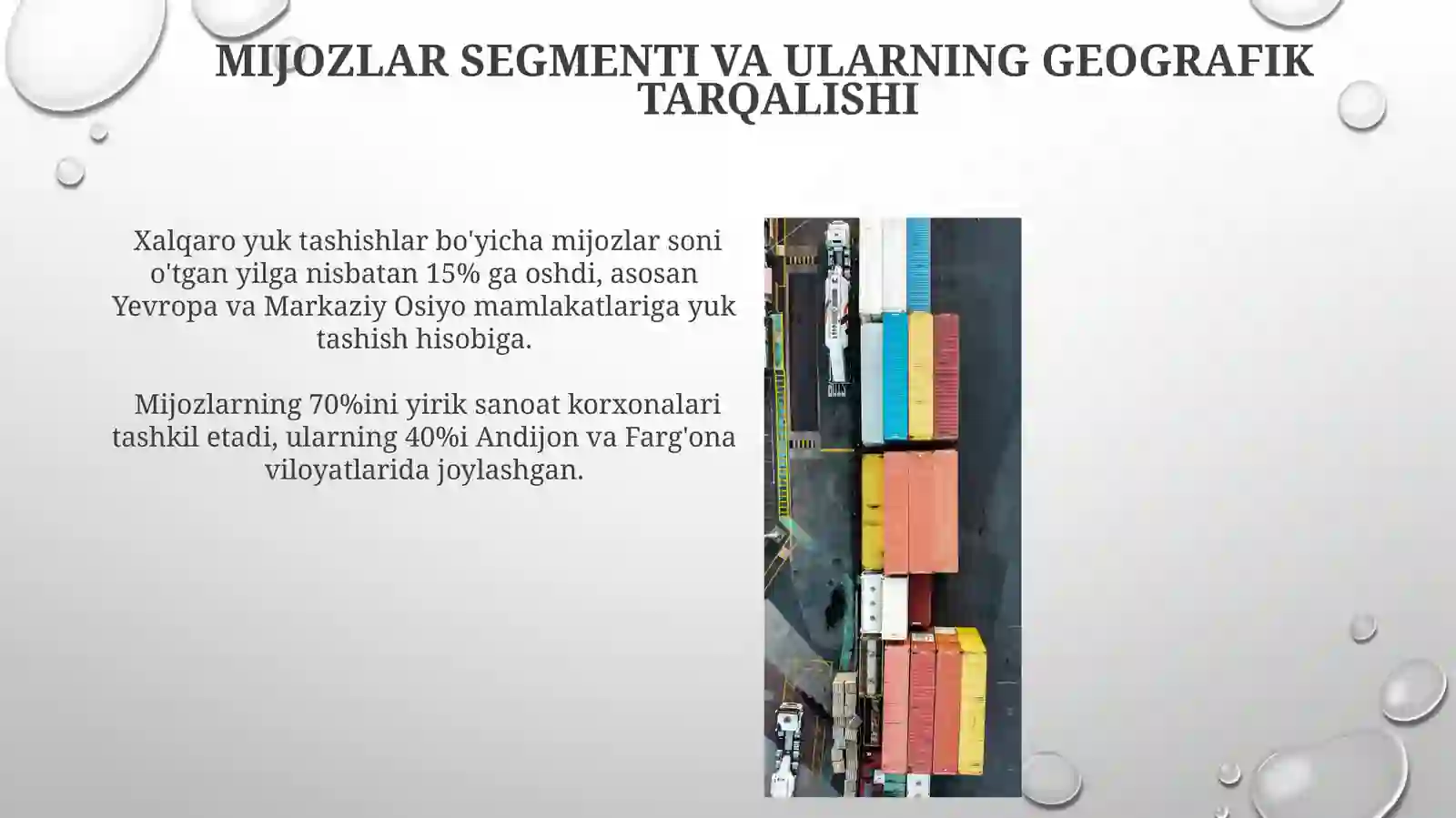 MIJOZLAR SEGMENTI VA ULARNING GEOGRAFIK TARQALISHI

Xalqaro yuk tashishlar bo'yicha mijozlar soni o'tgan yilga nisbatan 15% ga oshdi, asosan Yevropa va Markaziy Osiyo mamlakatlariga yuk tashish hisobiga.

Mijozlarning 70%ini yirik sanoat korxonalari tashkil etadi, ularning 40%i Andijon va Farg'ona viloyatlarida joylashgan.